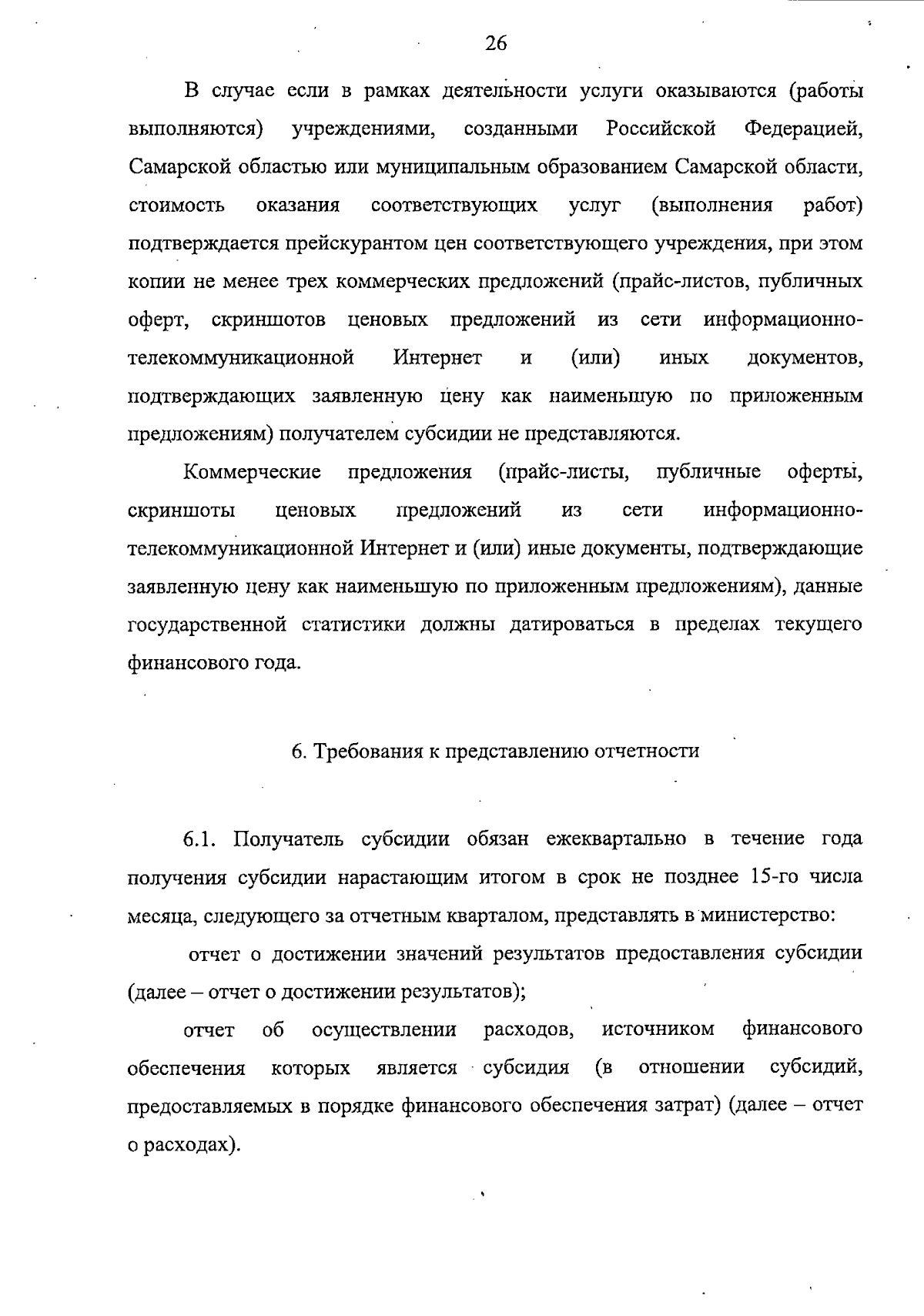 26

В случае если в рамках деятельности услуги оказываются (работы выполняются) учреждениями, созданными Российской Федерацией, Самарской областью или муниципальным образованием Самарской области, стоимость оказания соответствующих услуг (выполнения работ) подтверждается прейскурантом цен соответствующего учреждения, при этом копии не менее трех коммерческих предложений (прайс-листов, публичных оферт, скриншотов ценовых предложений из сети информационно-телекоммуникационной Интернет и (или) иных документов, подтверждающих заявленную цену как наименьшую по приложенным предложениям) получателем субсидии не представляются.

Коммерческие предложения (прайс-листы, публичные оферты, скриншоты ценовых предложений из сети информационно-телекоммуникационной Интернет и (или) иные документы, подтверждающие заявленную цену как наименьшую по приложенным предложениям), данные государственной статистики должны датироваться в пределах текущего финансового года.

6. Требования к представлению отчетности

6.1. Получатель субсидии обязан ежеквартально в течение года получения субсидии нарастающим итогом в срок не позднее 15-го числа месяца, следующего за отчетным кварталом, представлять в министерство:

отчет о достижении значений результатов предоставления субсидии (далее – отчет о достижении результатов);

отчет об осуществлении расходов, источником финансового обеспечения которых является субсидия (в отношении субсидий, предоставляемых в порядке финансового обеспечения затрат) (далее – отчет о расходах).